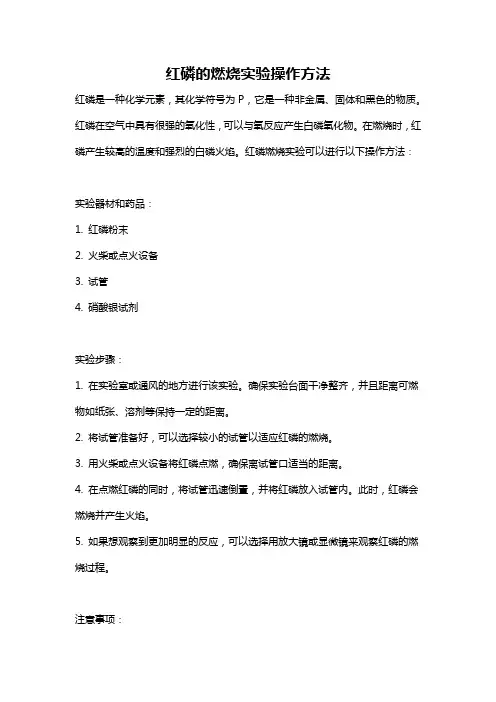 红磷的燃烧实验操作方法

红磷是一种化学元素，其化学符号为 P，它是一种非金属、固体和黑色的物质。红磷在空气中具有很强的氧化性，可以与氧反应产生白磷氧化物。在燃烧时，红磷产生较高的温度和强烈的白磷火焰。红磷燃烧实验可以进行以下操作方法：

实验器材和药品：

1. 红磷粉末

2. 火柴或点火设备

3. 试管

4. 硝酸银试剂

实验步骤：

1. 在实验室或通风的地方进行该实验。确保实验台面干净整齐，并且距离可燃物如纸张、溶剂等保持一定的距离。

2. 将试管准备好，可以选择较小的试管以适应红磷的燃烧。

3. 用火柴或点火设备将红磷点燃，确保离试管口适当的距离。

4. 在点燃红磷的同时，将试管迅速倒置，并将红磷放入试管内。此时，红磷会燃烧并产生火焰。

5. 如果想观察到更加明显的反应，可以选择用放大镜或显微镜来观察红磷的燃烧过程。

注意事项：